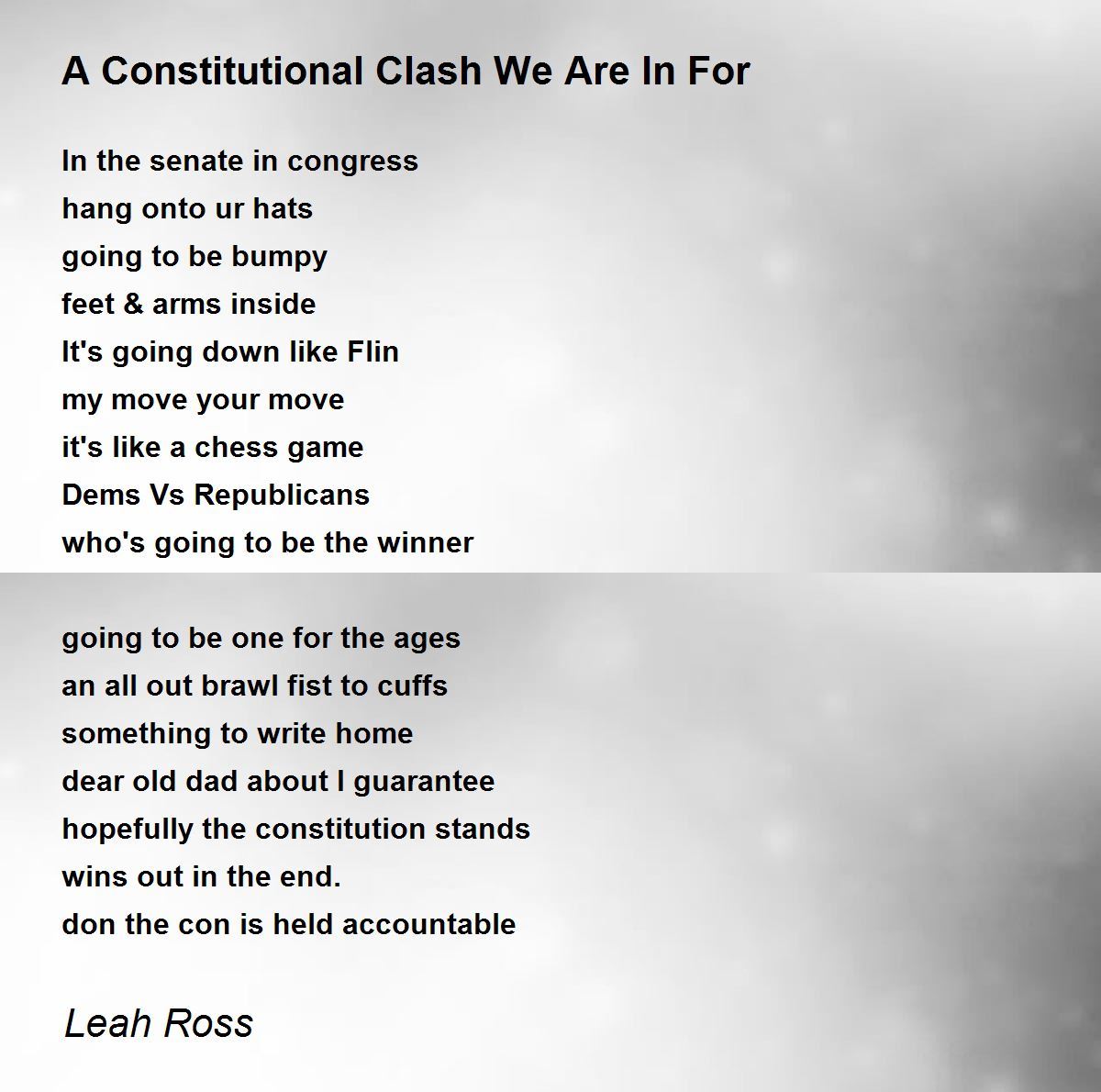 A Constitutional Clash We Are In For

In the senate in congress
hang onto ur hats
going to be bumpy
feet & arms inside
It's going down like Flin
my move your move
it's like a chess game
Dems Vs Republicans
who's going to be the winner

going to be one for the ages
an all out brawl fist to cuffs
something to write home
dear old dad about I guarantee
hopefully the constitution stands
wins out in the end.
don the con is held accountable

Leah Ross